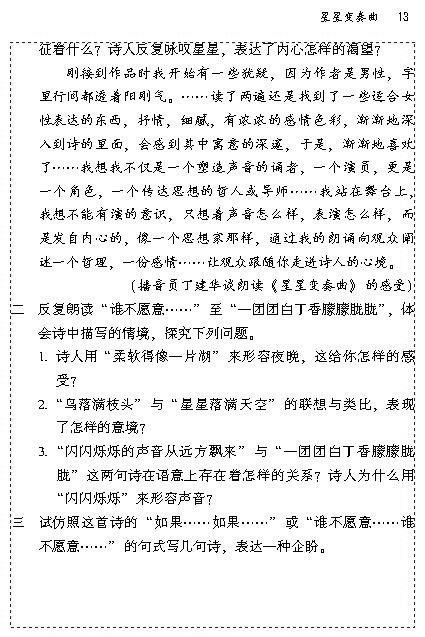 星星变奏曲 13

征着什么？诗人反复咏叹星星，表达了内心怎样的渴望？

刚接到作品时我开始有一些犹疑，因为作者是男性，字里行间都透着阳刚气。……读了两遍还是找到了一些适合女性表达的东西，抒情，细腻，有浓浓的感情色彩，渐渐地深入到诗的里面，会感到其中寓意的深邃，于是，渐渐地喜欢了……我想我不仅是一个塑造声音的诵者，一个演员，更是一个角色，一个传达思想的哲人或导师……我站在舞台上，我想不能有演的意识，只想着声音怎么样，表演怎么样，而是发自内心的，像一个思想家那样，通过我的朗诵向观众阐述一个哲理，一份感情……让观众跟随你走进诗人的心境。

（播音员丁建华谈朗读《星星变奏曲》的感受）

二 反复朗读“谁不愿意……”至“一团团白丁香朦朦胧胧”，体会诗中描写的情境，探究下列问题。

1. 诗人用“柔软得像一片湖”来形容夜晚，这给你怎样的感受？

2. “鸟落满枝头”与“星星落满天空”的联想与类比，表现了怎样的意境？

3. “闪闪烁烁的声音从远方飘来”与“一团团白丁香朦朦胧胧”这两句诗在语意上存在着怎样的关系？诗人为什么用“闪闪烁烁”来形容声音？

三 试仿照这首诗的“如果……如果……”或“谁不愿意……谁不愿意……”的句式写几句诗，表达一种企盼。